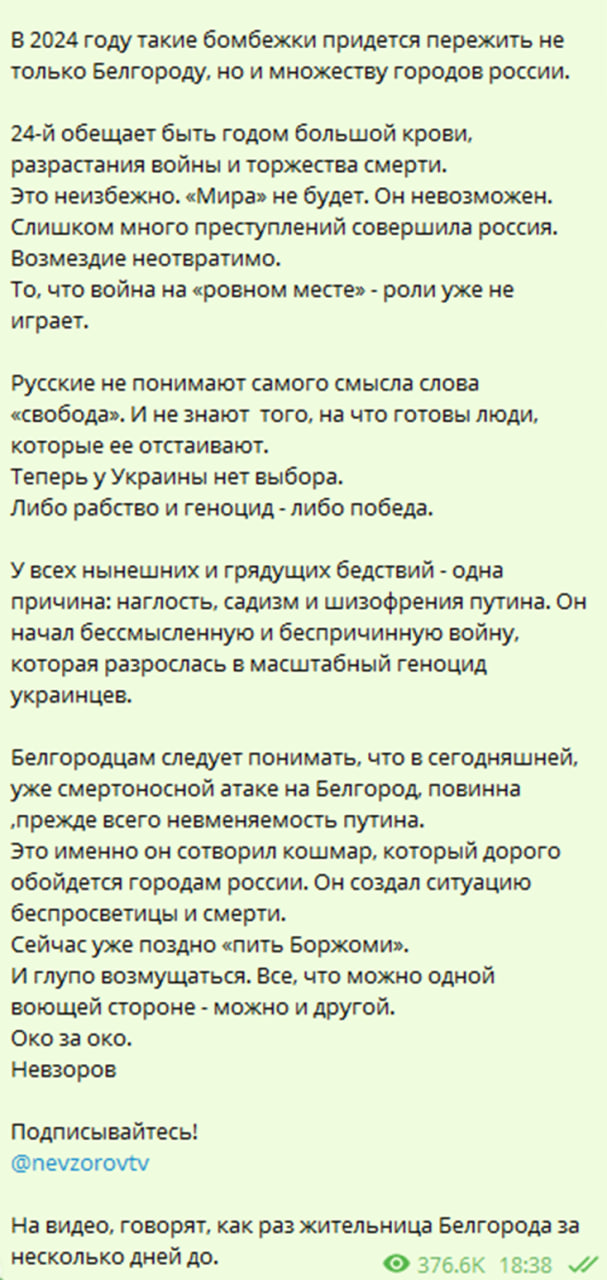 В 2024 году такие бомбежки придется пережить не только Белгороду, но и множеству городов россии.

24-й обещает быть годом большой крови, разрастания войны и торжества смерти.
Это неизбежно. «Мира» не будет. Он невозможен.
Слишком много преступлений совершила россия.
Возмездие неотвратимо.
То, что война на «ровном месте» - роли уже не играет.

Русские не понимают самого смысла слова «свобода». И не знают того, на что готовы люди, которые ее отстаивают.
Теперь у Украины нет выбора.
Либо рабство и геноцид - либо победа.

У всех нынешних и грядущих бедствий - одна причина: наглость, садизм и шизофрения путина. Он начал бессмысленную и беспричинную войну, которая разрослась в масштабный геноцид украинцев.

Белгородцам следует понимать, что в сегодняшней, уже смертоносной атаке на Белгород, повинна ,прежде всего невменяемость путина.
Это именно он сотворил кошмар, который дорого обойдется городам россии. Он создал ситуацию беспросветицы и смерти.
Сейчас уже поздно «пить Боржоми».
И глупо возмущаться. Все, что можно одной воющей стороне - можно и другой.
Око за око.
Невзоров

Подписывайтесь!
@nevzorovtv

На видео, говорят, как раз жительница Белгорода за несколько дней до.
376.6K 18:38